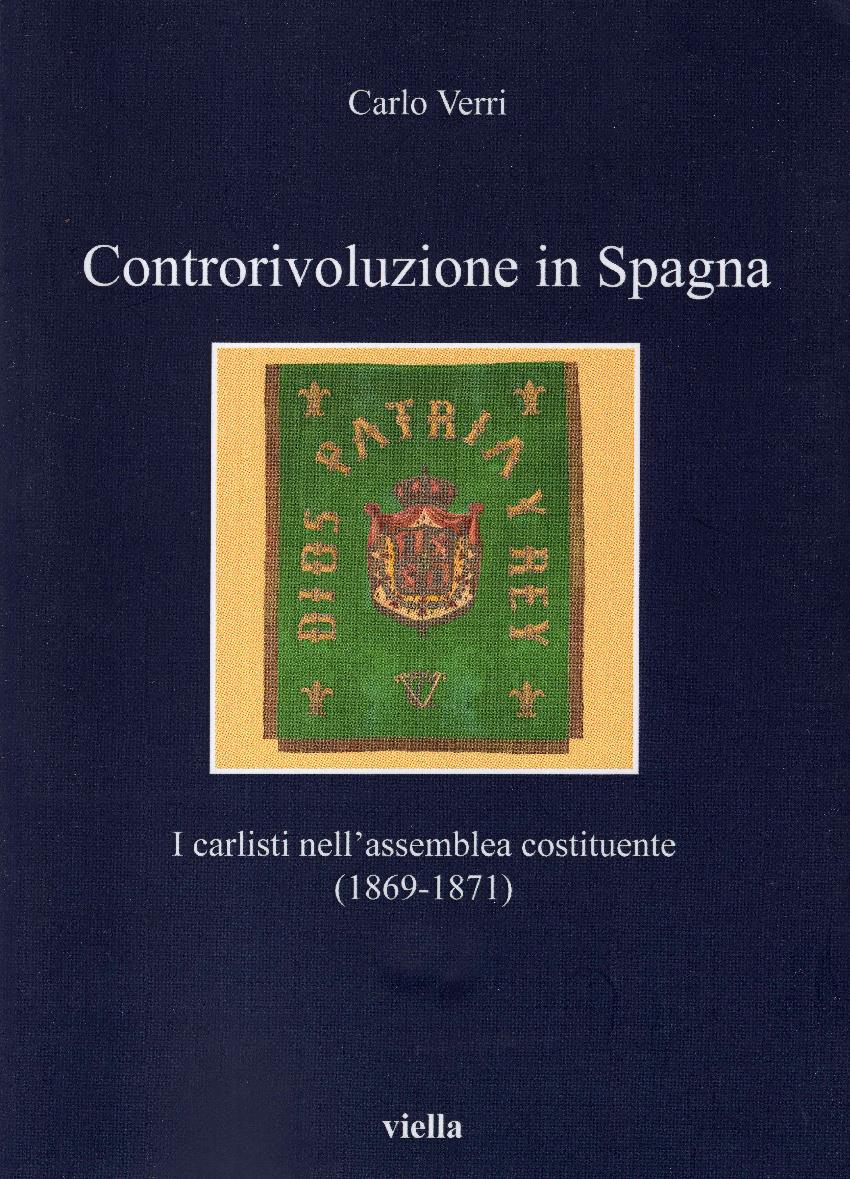 Carlo Verri

Controrivoluzione in Spagna

DIOS PATRIA Y REY

I carlisti nell'assemblea costituente
(1869-1871)

viella